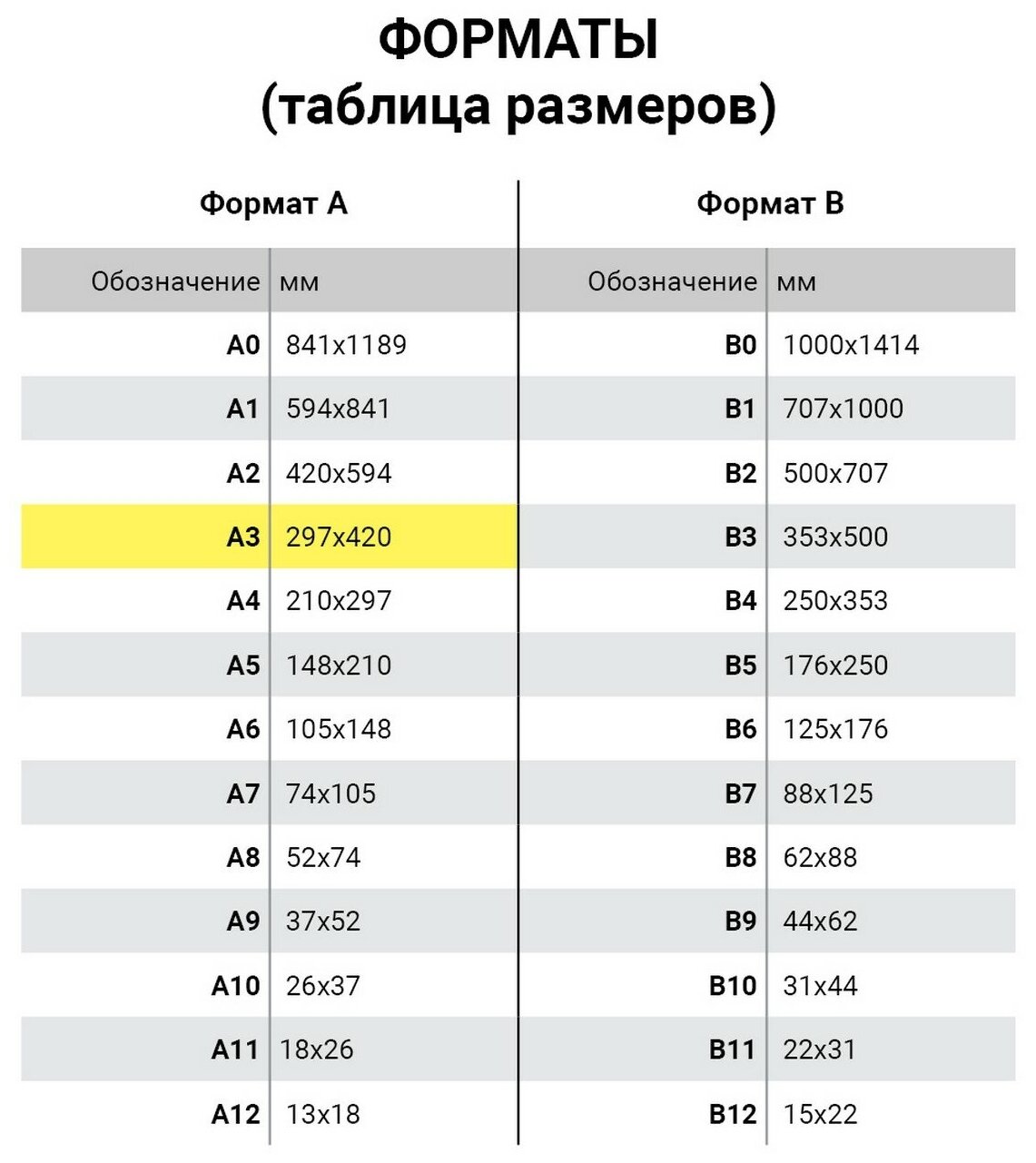 ФОРМАТЫ
(таблица размеров)

Формат А

| Обозначение | мм |
|---|---|
| A0 | 841x1189 |
| A1 | 594x841 |
| A2 | 420x594 |
| A3 | 297x420 |
| A4 | 210x297 |
| A5 | 148x210 |
| A6 | 105x148 |
| A7 | 74x105 |
| A8 | 52x74 |
| A9 | 37x52 |
| A10 | 26x37 |
| A11 | 18x26 |
| A12 | 13x18 |

Формат В

| Обозначение | мм |
|---|---|
| B0 | 1000x1414 |
| B1 | 707x1000 |
| B2 | 500x707 |
| B3 | 353x500 |
| B4 | 250x353 |
| B5 | 176x250 |
| B6 | 125x176 |
| B7 | 88x125 |
| B8 | 62x88 |
| B9 | 44x62 |
| B10 | 31x44 |
| B11 | 22x31 |
| B12 | 15x22 |